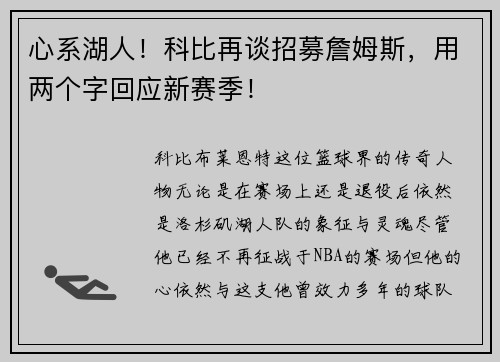 心系湖人！科比再谈招募詹姆斯，用两个字回应新赛季！

科比布莱恩特这位篮球界的传奇人物无论是在赛场上还是退役后依然是洛杉矶湖人队的象征与灵魂尽管他已经不再征战于NBA的赛场但他的心依然与这支他曾效力多年的球队